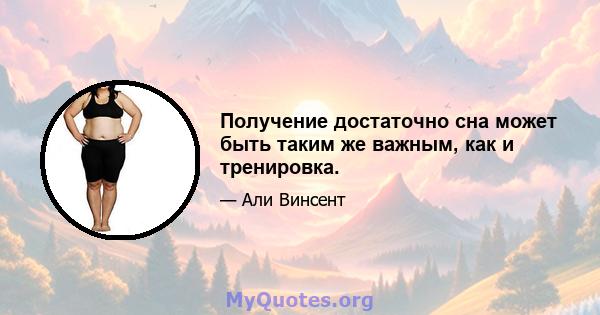 Получение достаточно сна может быть таким же важным, как и тренировка.

— Али Винсент

MyQuotes.org